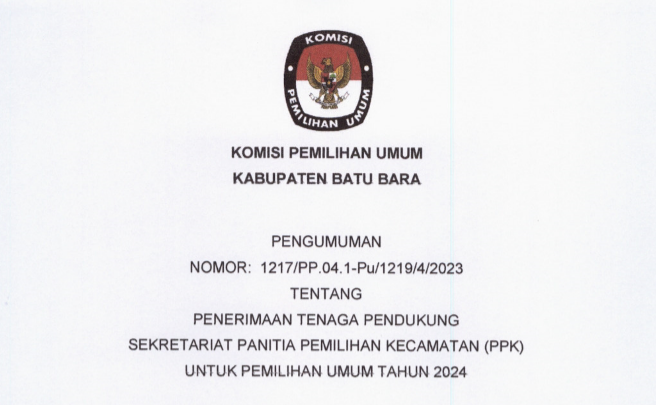 KOMISI

PEMILIHAN UMUM

KOMISI PEMILIHAN UMUM
KABUPATEN BATU BARA

PENGUMUMAN
NOMOR: 1217/PP.04.1-Pu/1219/4/2023
TENTANG
PENERIMAAN TENAGA PENDUKUNG
SEKRETARIAT PANITIA PEMILIHAN KECAMATAN (PPK)
UNTUK PEMILIHAN UMUM TAHUN 2024